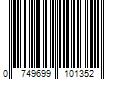 0 749699 101352